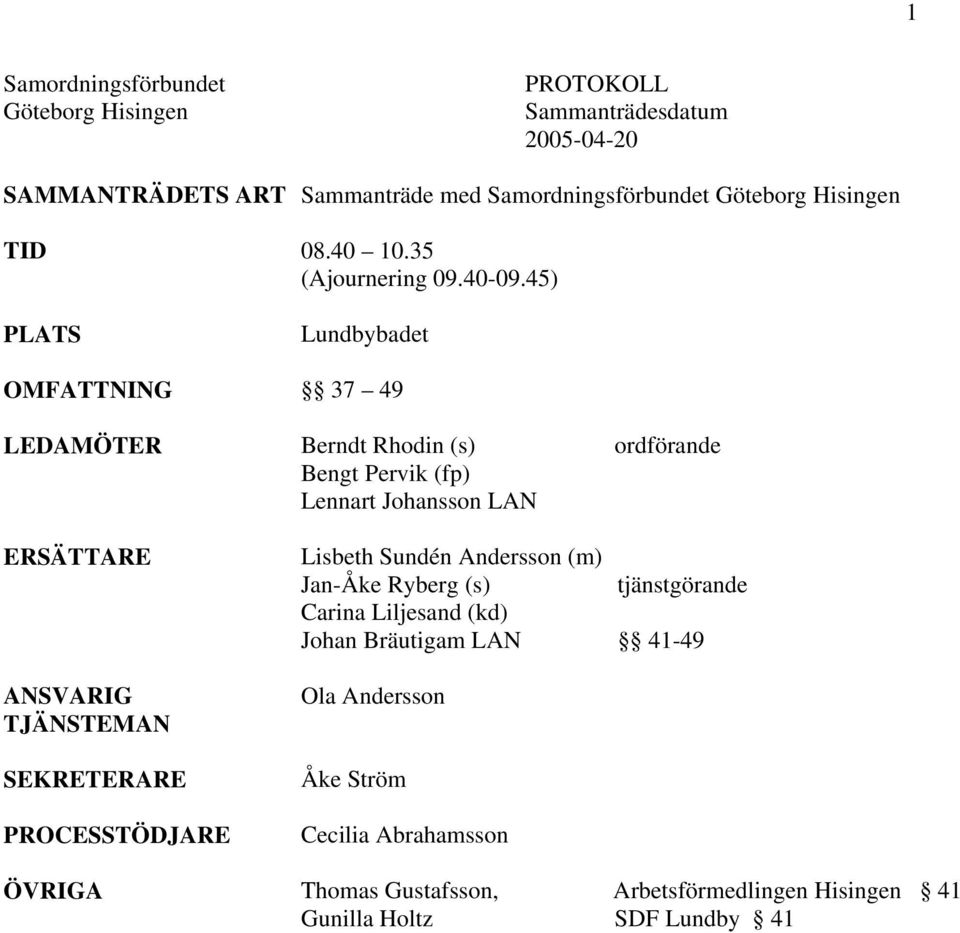 1

Samordningsförbundet
Göteborg Hisingen

PROTOKOLL
Sammanträdesdatum
2005-04-20

SAMMANTRÄDETS ART Sammanträde med Samordningsförbundet Göteborg Hisingen

TID 08.40 – 10.35
(Ajournering 09.40-09.45)

PLATS Lundbybadet

OMFATTNING §§ 37 – 49

LEDAMÖTER Berndt Rhodin (s) ordförande
Bengt Pervik (fp)
Lennart Johansson LAN

ERSÄTTARE Lisbeth Sundén Andersson (m)
Jan-Åke Ryberg (s) tjänstgörande
Carina Liljesand (kd)
Johan Bräutigam LAN §§ 41-49

ANSVARIG TJÄNSTEMAN Ola Andersson

SEKRETERARE Åke Ström

PROCESSTÖDJARE Cecilia Abrahamsson

ÖVRIGA Thomas Gustafsson, Arbetsförmedlingen Hisingen § 41
Gunilla Holtz SDF Lundby § 41